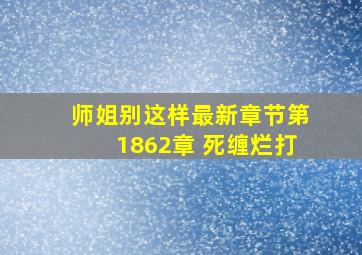 师姐别这样最新章节第1862章 死缠烂打